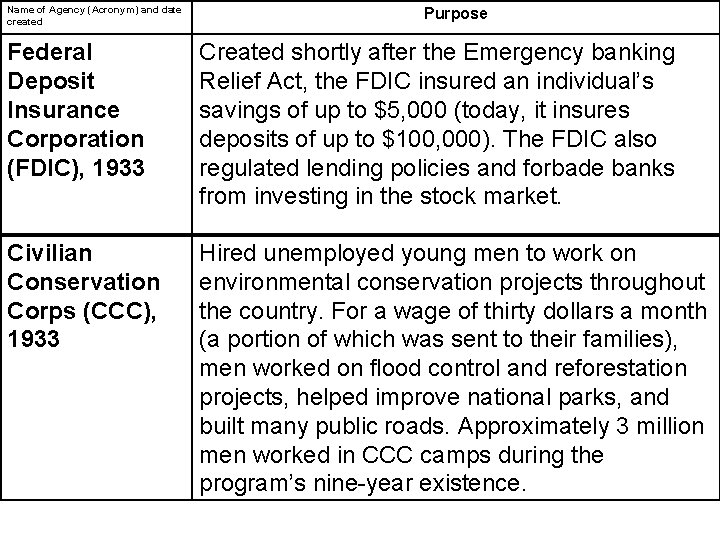 | Name of Agency (Acronym) and date created | Purpose |
|---|---|
| Federal Deposit Insurance Corporation (FDIC), 1933 | Created shortly after the Emergency banking Relief Act, the FDIC insured an individual's savings of up to \$5,000 (today, it insures deposits of up to \$100,000). The FDIC also regulated lending policies and forbade banks from investing in the stock market. |
| Civilian Conservation Corps (CCC), 1933 | Hired unemployed young men to work on environmental conservation projects throughout the country. For a wage of thirty dollars a month (a portion of which was sent to their families), men worked on flood control and reforestation projects, helped improve national parks, and built many public roads. Approximately 3 million men worked in CCC camps during the program's nine-year existence. |